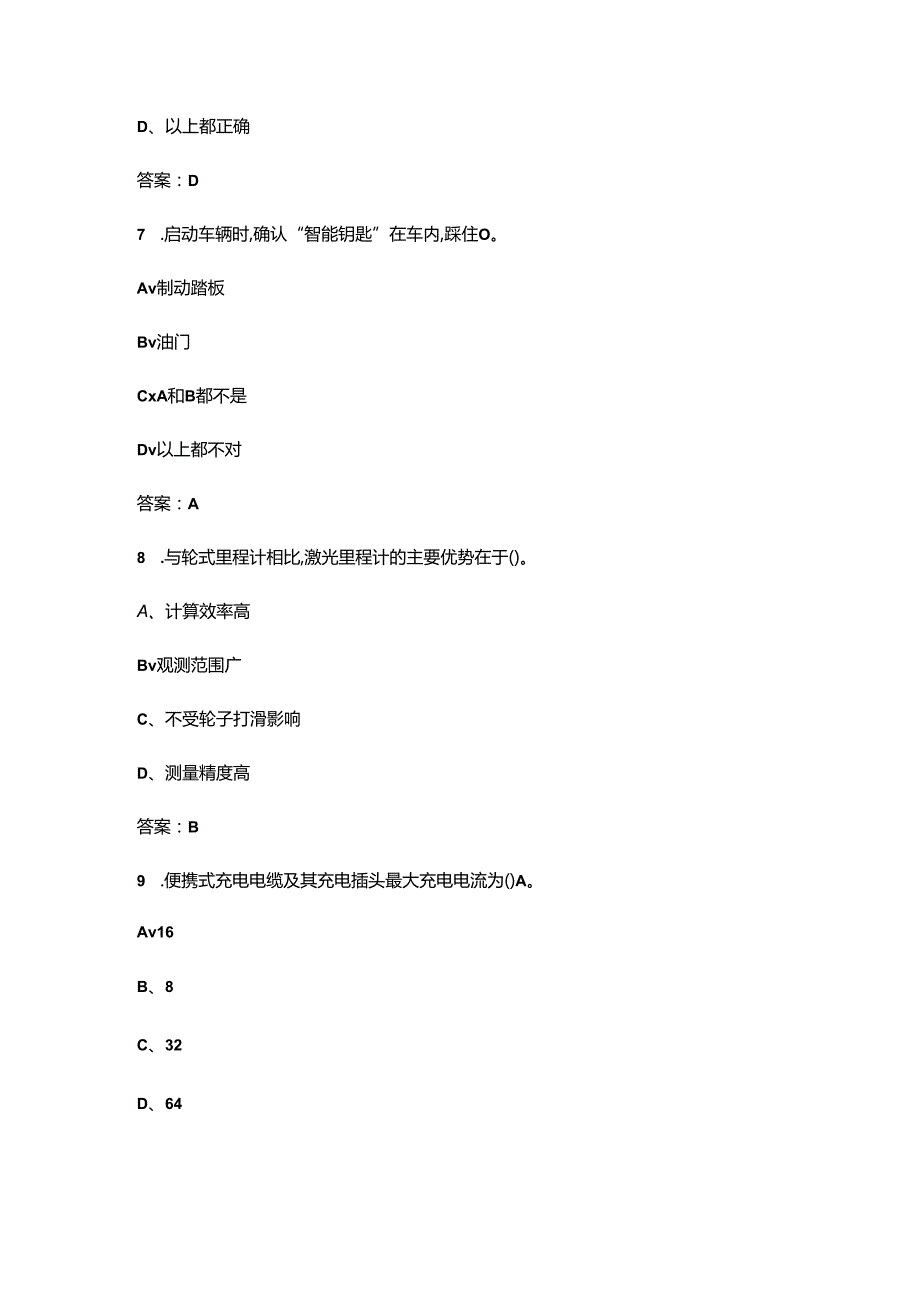 D、以上都正确

答案：D

7 .启动车辆时,确认“智能钥匙”在车内,踩住O。

Av制动踏板

Bv油门

CxA和B都不是

Dv以上都不对

答案：A

8 .与轮式里程计相比,激光里程计的主要优势在于()。

A、计算效率高

Bv观测范围广

C、不受轮子打滑影响

D、测量精度高

答案：B

9 .便携式充电电缆及其充电插头最大充电电流为()A。

Av16

B、8

C、32

D、64